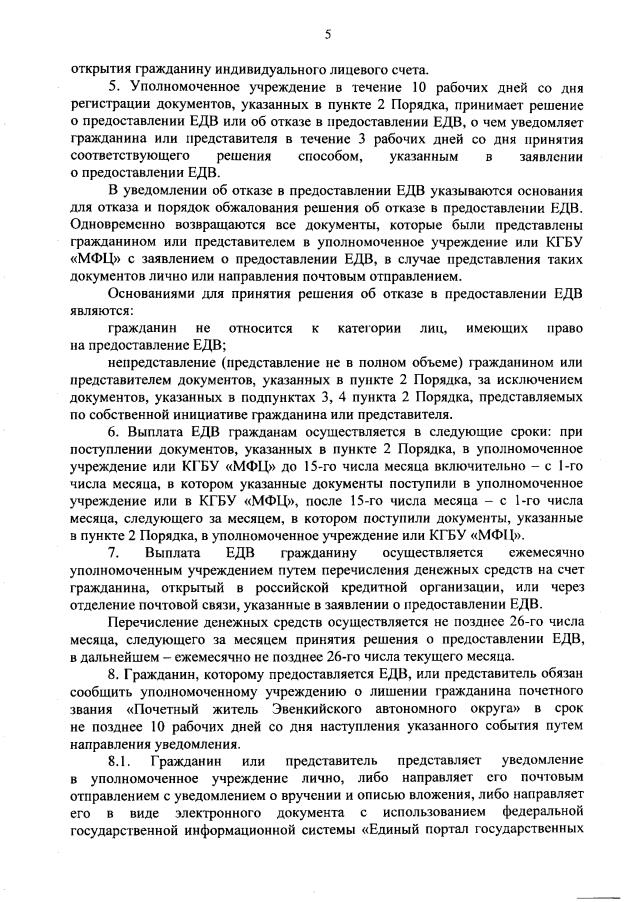 5

открытия гражданину индивидуального лицевого счета.

5. Уполномоченное учреждение в течение 10 рабочих дней со дня регистрации документов, указанных в пункте 2 Порядка, принимает решение о предоставлении ЕДВ или об отказе в предоставлении ЕДВ, о чем уведомляет гражданина или представителя в течение 3 рабочих дней со дня принятия соответствующего решения способом, указанным в заявлении о предоставлении ЕДВ.

В уведомлении об отказе в предоставлении ЕДВ указываются основания для отказа и порядок обжалования решения об отказе в предоставлении ЕДВ. Одновременно возвращаются все документы, которые были представлены гражданином или представителем в уполномоченное учреждение или КГБУ «МФЦ» с заявлением о предоставлении ЕДВ, в случае представления таких документов лично или направления почтовым отправлением.

Основаниями для принятия решения об отказе в предоставлении ЕДВ являются:

гражданин не относится к категории лиц, имеющих право на предоставление ЕДВ;

непредставление (представление не в полном объеме) гражданином или представителем документов, указанных в пункте 2 Порядка, за исключением документов, указанных в подпунктах 3, 4 пункта 2 Порядка, представляемых по собственной инициативе гражданина или представителя.

6. Выплата ЕДВ гражданам осуществляется в следующие сроки: при поступлении документов, указанных в пункте 2 Порядка, в уполномоченное учреждение или КГБУ «МФЦ» до 15-го числа месяца включительно – с 1-го числа месяца, в котором указанные документы поступили в уполномоченное учреждение или в КГБУ «МФЦ», после 15-го числа месяца – с 1-го числа месяца, следующего за месяцем, в котором поступили документы, указанные в пункте 2 Порядка, в уполномоченное учреждение или КГБУ «МФЦ».

7. Выплата ЕДВ гражданину осуществляется ежемесячно уполномоченным учреждением путем перечисления денежных средств на счет гражданина, открытый в российской кредитной организации, или через отделение почтовой связи, указанные в заявлении о предоставлении ЕДВ.

Перечисление денежных средств осуществляется не позднее 26-го числа месяца, следующего за месяцем принятия решения о предоставлении ЕДВ, в дальнейшем – ежемесячно не позднее 26-го числа текущего месяца.

8. Гражданин, которому предоставляется ЕДВ, или представитель обязан сообщить уполномоченному учреждению о лишении гражданина почетного звания «Почетный житель Эвенкийского автономного округа» в срок не позднее 10 рабочих дней со дня наступления указанного события путем направления уведомления.

8.1. Гражданин или представитель представляет уведомление в уполномоченное учреждение лично, либо направляет его почтовым отправлением с уведомлением о вручении и описью вложения, либо направляет его в виде электронного документа с использованием федеральной государственной информационной системы «Единый портал государственных